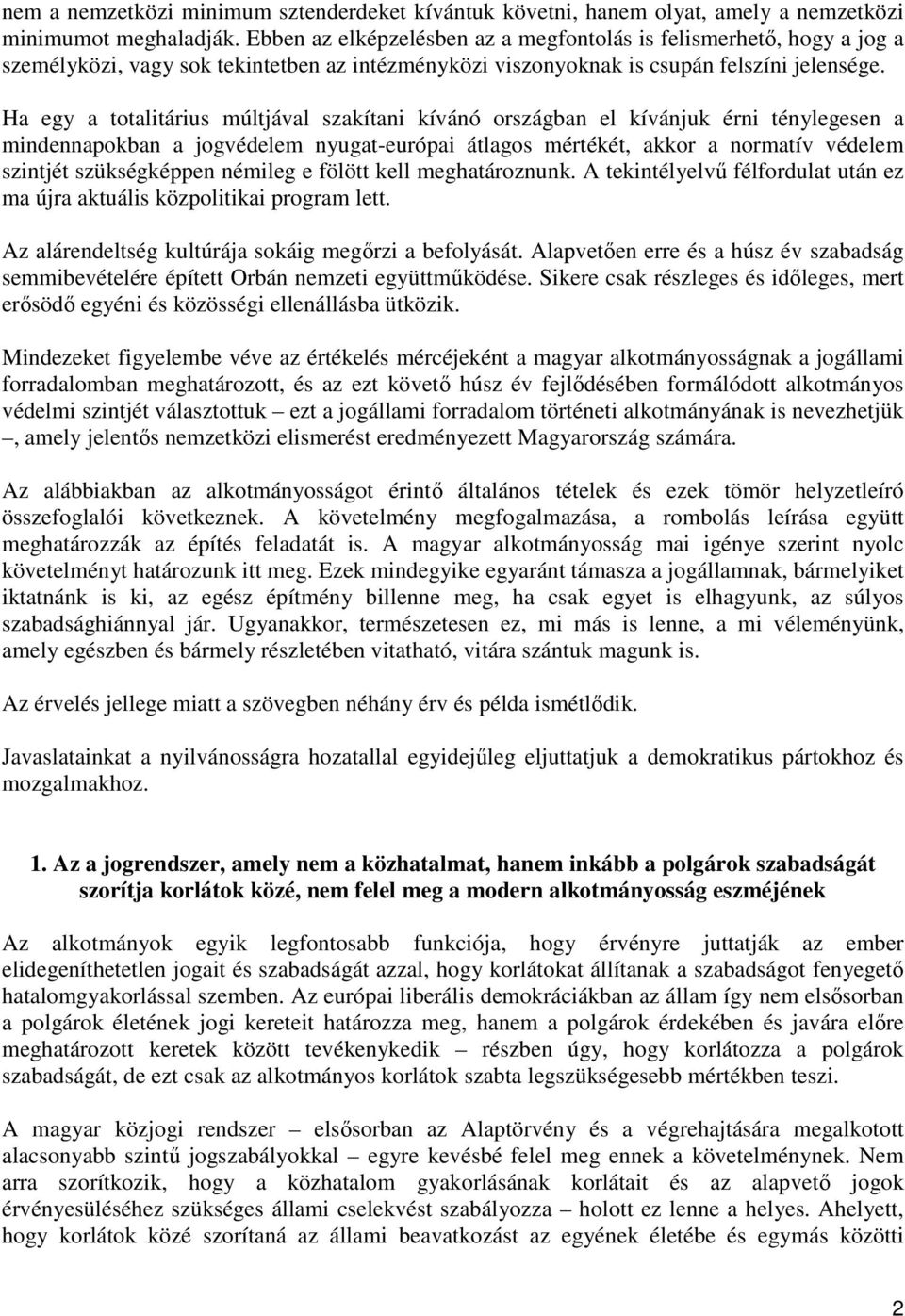 nem a nemzetközi minimum sztenderdeket kívántuk követni, hanem olyat, amely a nemzetközi minimumot meghaladják. Ebben az elképzelésben az a megfontolás is felismerhető, hogy a jog a személyközi, vagy sok tekintetben az intézményközi viszonyoknak is csupán felszíni jelensége.

Ha egy a totalitárius múltjával szakítani kívánó országban el kívánjuk érni ténylegesen a mindennapokban a jogvédelem nyugat-európai átlagos mértékét, akkor a normatív védelem szintjét szükségképpen némileg e fölött kell meghatároznunk. A tekintélyelvű félfordulat után ez ma újra aktuális közpolitikai program lett.

Az alárendeltség kultúrája sokáig megőrzi a befolyását. Alapvetően erre és a húsz év szabadság semmibevételére épített Orbán nemzeti együttműködése. Sikere csak részleges és időleges, mert erősödő egyéni és közösségi ellenállásba ütközik.

Mindezeket figyelembe véve az értékelés mércéjeként a magyar alkotmányosságnak a jogállami forradalomban meghatározott, és az ezt követő húsz év fejlődésében formálódott alkotmányos védelmi szintjét választottuk – ezt a jogállami forradalom történeti alkotmányának is nevezhetjük –, amely jelentős nemzetközi elismerést eredményezett Magyarország számára.

Az alábbiakban az alkotmányosságot érintő általános tételek és ezek tömör helyzetleíró összefoglalói következnek. A követelmény megfogalmazása, a rombolás leírása együtt meghatározzák az építés feladatát is. A magyar alkotmányosság mai igénye szerint nyolc követelményt határozunk itt meg. Ezek mindegyike egyaránt támasza a jogállamnak, bármelyiket iktatnánk is ki, az egész építmény billenne meg, ha csak egyet is elhagyunk, az súlyos szabadsághiánnyal jár. Ugyanakkor, természetesen ez, mi más is lenne, a mi véleményünk, amely egészben és bármely részletében vitatható, vitára szántuk magunk is.

Az érvelés jellege miatt a szövegben néhány érv és példa ismétlődik.

Javaslatainkat a nyilvánosságra hozatallal egyidejűleg eljuttatjuk a demokratikus pártokhoz és mozgalmakhoz.

1. Az a jogrendszer, amely nem a közhatalmat, hanem inkább a polgárok szabadságát szorítja korlátok közé, nem felel meg a modern alkotmányosság eszméjének

Az alkotmányok egyik legfontosabb funkciója, hogy érvényre juttatják az ember elidegeníthetetlen jogait és szabadságát azzal, hogy korlátokat állítanak a szabadságot fenyegető hatalomgyakorlással szemben. Az európai liberális demokráciákban az állam így nem elsősorban a polgárok életének jogi kereteit határozza meg, hanem a polgárok érdekében és javára előre meghatározott keretek között tevékenykedik – részben úgy, hogy korlátozza a polgárok szabadságát, de ezt csak az alkotmányos korlátok szabta legszükségesebb mértékben teszi.

A magyar közjogi rendszer – elsősorban az Alaptörvény és a végrehajtására megalkotott alacsonyabb szintű jogszabályokkal – egyre kevésbé felel meg ennek a követelménynek. Nem arra szorítkozik, hogy a közhatalom gyakorlásának korlátait és az alapvető jogok érvényesüléséhez szükséges állami cselekvést szabályozza – holott ez lenne a helyes. Ahelyett, hogy korlátok közé szorítaná az állami beavatkozást az egyének életébe és egymás közötti

2